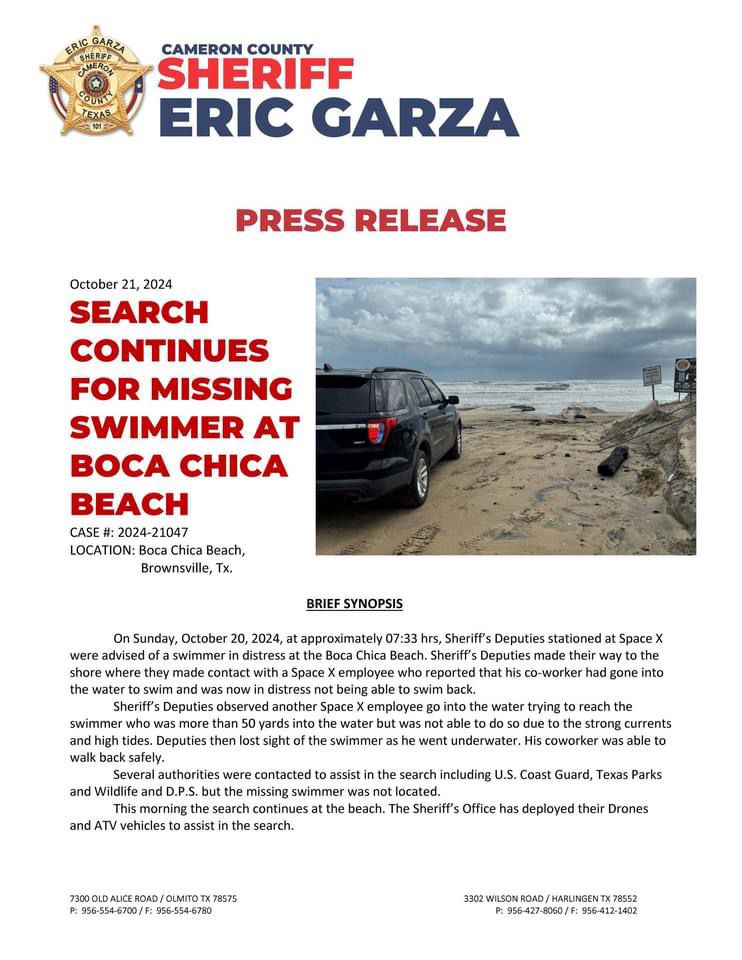 ERIC GARZA SHERIFF CAMERON COUNTY TEXAS 101

CAMERON COUNTY
SHERIFF
ERIC GARZA

PRESS RELEASE

October 21, 2024

SEARCH CONTINUES FOR MISSING SWIMMER AT BOCA CHICA BEACH

CASE #: 2024-21047
LOCATION: Boca Chica Beach, Brownsville, Tx.

BRIEF SYNOPSIS

On Sunday, October 20, 2024, at approximately 07:33 hrs, Sheriff's Deputies stationed at Space X were advised of a swimmer in distress at the Boca Chica Beach. Sheriff's Deputies made their way to the shore where they made contact with a Space X employee who reported that his co-worker had gone into the water to swim and was now in distress not being able to swim back.

Sheriff's Deputies observed another Space X employee go into the water trying to reach the swimmer who was more than 50 yards into the water but was not able to do so due to the strong currents and high tides. Deputies then lost sight of the swimmer as he went underwater. His coworker was able to walk back safely.

Several authorities were contacted to assist in the search including U.S. Coast Guard, Texas Parks and Wildlife and D.P.S. but the missing swimmer was not located.

This morning the search continues at the beach. The Sheriff's Office has deployed their Drones and ATV vehicles to assist in the search.

7300 OLD ALICE ROAD / OLMITO TX 78575
P: 956-554-6700 / F: 956-554-6780

3302 WILSON ROAD / HARLINGEN TX 78552
P: 956-427-8060 / F: 956-412-1402